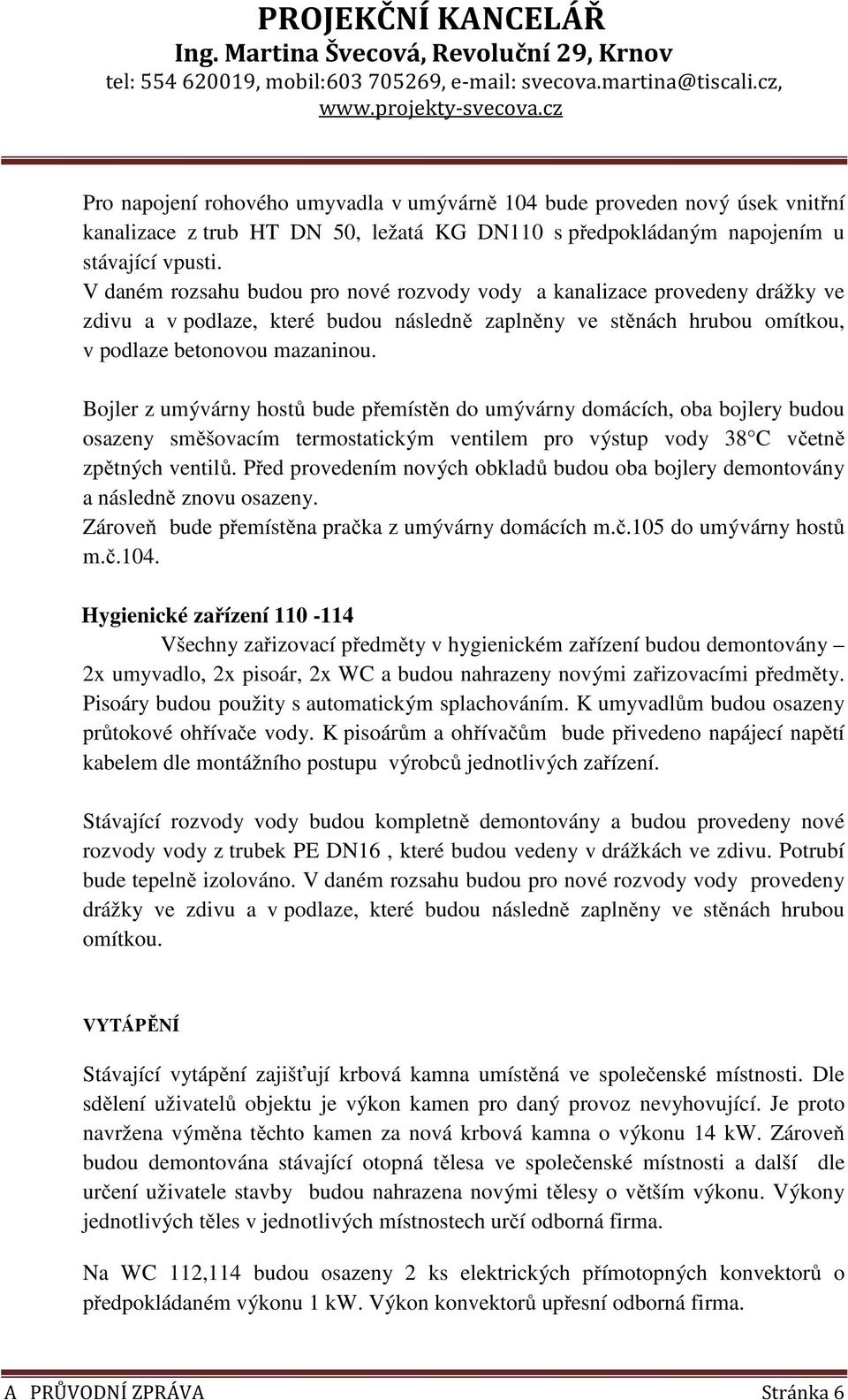 PROJEKČNÍ KANCELÁŘ
Ing. Martina Švecová, Revoluční 29, Krnov
tel: 554 620019, mobil:603 705269, e-mail: svecova.martina@tiscali.cz, www.projekty-svecova.cz

Pro napojení rohového umyvadla v umývárně 104 bude proveden nový úsek vnitřní kanalizace z trub HT DN 50, ležatá KG DN110 s předpokládaným napojením u stávající vpusti.
V daném rozsahu budou pro nové rozvody vody a kanalizace provedeny drážky ve zdivu a v podlaze, které budou následně zaplněny ve stěnách hrubou omítkou, v podlaze betonovou mazaninou.

Bojler z umývárny hostů bude přemístěn do umývárny domácích, oba bojlery budou osazeny směšovacím termostatickým ventilem pro výstup vody 38°C včetně zpětných ventilů. Před provedením nových obkladů budou oba bojlery demontovány a následně znovu osazeny.
Zároveň bude přemístěna pračka z umývárny domácích m.č.105 do umývárny hostů m.č.104.

Hygienické zařízení 110 -114
Všechny zařizovací předměty v hygienickém zařízení budou demontovány – 2x umyvadlo, 2x pisoár, 2x WC a budou nahrazeny novými zařizovacími předměty. Pisoáry budou použity s automatickým splachováním. K umyvadlům budou osazeny průtokové ohřívače vody. K pisoárům a ohřívačům bude přivedeno napájecí napětí kabelem dle montážního postupu výrobců jednotlivých zařízení.

Stávající rozvody vody budou kompletně demontovány a budou provedeny nové rozvody vody z trubek PE DN16 , které budou vedeny v drážkách ve zdivu. Potrubí bude tepelně izolováno. V daném rozsahu budou pro nové rozvody vody provedeny drážky ve zdivu a v podlaze, které budou následně zaplněny ve stěnách hrubou omítkou.

VYTÁPĚNÍ

Stávající vytápění zajišťují krbová kamna umístěná ve společenské místnosti. Dle sdělení uživatelů objektu je výkon kamen pro daný provoz nevyhovující. Je proto navržena výměna těchto kamen za nová krbová kamna o výkonu 14 kW. Zároveň budou demontována stávající otopná tělesa ve společenské místnosti a další dle určení uživatele stavby budou nahrazena novými tělesy o větším výkonu. Výkony jednotlivých těles v jednotlivých místnostech určí odborná firma.

Na WC 112,114 budou osazeny 2 ks elektrických přímotopných konvektorů o předpokládaném výkonu 1 kW. Výkon konvektorů upřesní odborná firma.

A PRŮVODNÍ ZPRÁVA Stránka 6